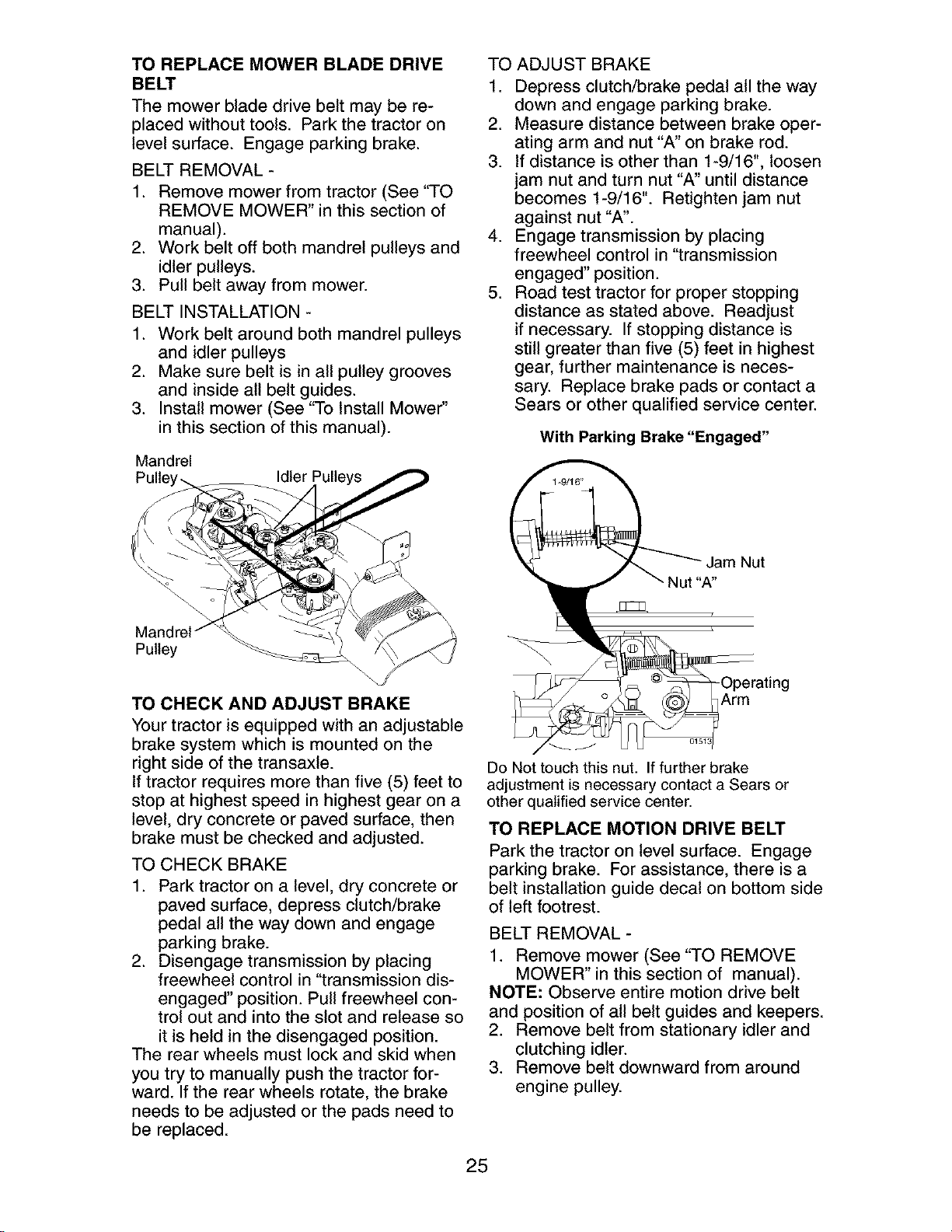 TO REPLACE MOWER BLADE DRIVE BELT

The mower blade drive belt may be replaced without tools. Park the tractor on level surface. Engage parking brake.

BELT REMOVAL -

1. Remove mower from tractor (See "TO REMOVE MOWER" in this section of manual).
2. Work belt off both mandrel pulleys and idler pulleys.
3. Pull belt away from mower.

BELT INSTALLATION -

1. Work belt around both mandrel pulleys and idler pulleys
2. Make sure belt is in all pulley grooves and inside all belt guides.
3. Install mower (See "To Install Mower" in this section of this manual).

Mandrel Pulley

Idler Pulleys

Mandrel Pulley

TO CHECK AND ADJUST BRAKE

Your tractor is equipped with an adjustable brake system which is mounted on the right side of the transaxle.
If tractor requires more than five (5) feet to stop at highest speed in highest gear on a level, dry concrete or paved surface, then brake must be checked and adjusted.

TO CHECK BRAKE

1. Park tractor on a level, dry concrete or paved surface, depress clutch/brake pedal all the way down and engage parking brake.
2. Disengage transmission by placing freewheel control in "transmission disengaged" position. Pull freewheel control out and into the slot and release so it is held in the disengaged position.

The rear wheels must lock and skid when you try to manually push the tractor forward. If the rear wheels rotate, the brake needs to be adjusted or the pads need to be replaced.

TO ADJUST BRAKE

1. Depress clutch/brake pedal all the way down and engage parking brake.
2. Measure distance between brake operating arm and nut "A" on brake rod.
3. If distance is other than 1-9/16", loosen jam nut and turn nut "A" until distance becomes 1-9/16". Retighten jam nut against nut "A".
4. Engage transmission by placing freewheel control in "transmission engaged" position.
5. Road test tractor for proper stopping distance as stated above. Readjust if necessary. If stopping distance is still greater than five (5) feet in highest gear, further maintenance is necessary. Replace brake pads or contact a Sears or other qualified service center.

With Parking Brake "Engaged"

1-9/16"

Jam Nut

Nut "A"

Operating Arm

01513

Do Not touch this nut. If further brake adjustment is necessary contact a Sears or other qualified service center.

TO REPLACE MOTION DRIVE BELT

Park the tractor on level surface. Engage parking brake. For assistance, there is a belt installation guide decal on bottom side of left footrest.

BELT REMOVAL -

1. Remove mower (See "TO REMOVE MOWER" in this section of manual).

NOTE: Observe entire motion drive belt and position of all belt guides and keepers.

2. Remove belt from stationary idler and clutching idler.
3. Remove belt downward from around engine pulley.

25